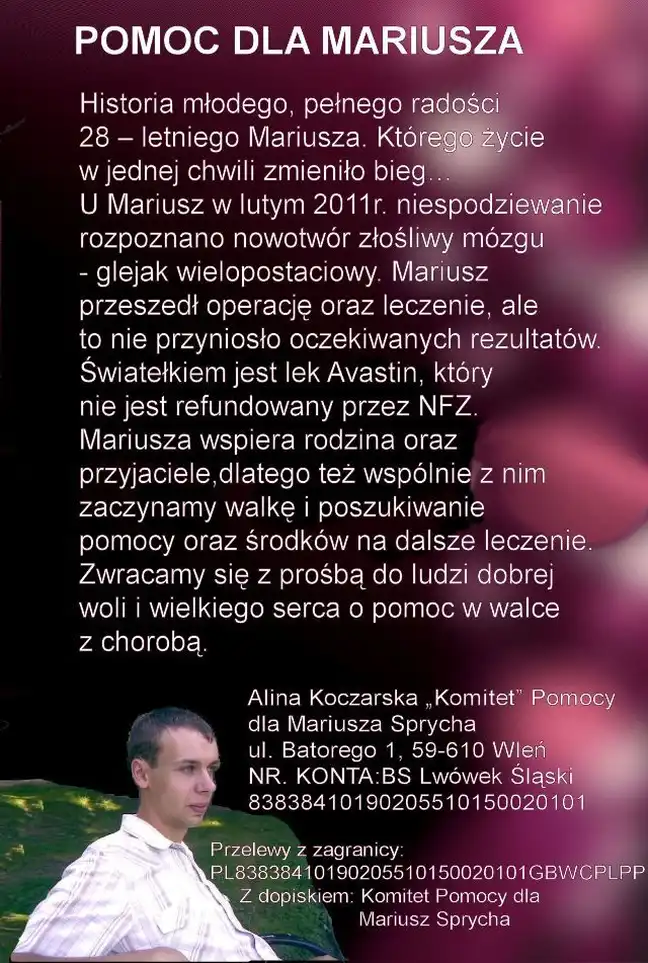 POMOC DLA MARIUSZA

Historia młodego, pełnego radości 28 – letniego Mariusza. Którego życie w jednej chwili zmieniło bieg…
U Mariusz w lutym 2011r. niespodziewanie rozpoznano nowotwór złośliwy mózgu - glejak wielopostaciowy. Mariusz przeszedł operację oraz leczenie, ale to nie przyniosło oczekiwanych rezultatów. Światełkiem jest lek Avastin, który nie jest refundowany przez NFZ.
Mariusza wspiera rodzina oraz przyjaciele,dlatego też wspólnie z nim zaczynamy walkę i poszukiwanie pomocy oraz środków na dalsze leczenie. Zwracamy się z prośbą do ludzi dobrej woli i wielkiego serca o pomoc w walce z chorobą.

Alina Koczarska „Komitet" Pomocy dla Mariusza Sprycha
ul. Batorego 1, 59-610 Wleń
NR. KONTA:BS Lwówek Śląski
83838410190205510150020101

Przelewy z zagranicy:
PL83838410190205510150020101GBWCPLPP
Z dopiskiem: Komitet Pomocy dla Mariusz Sprycha